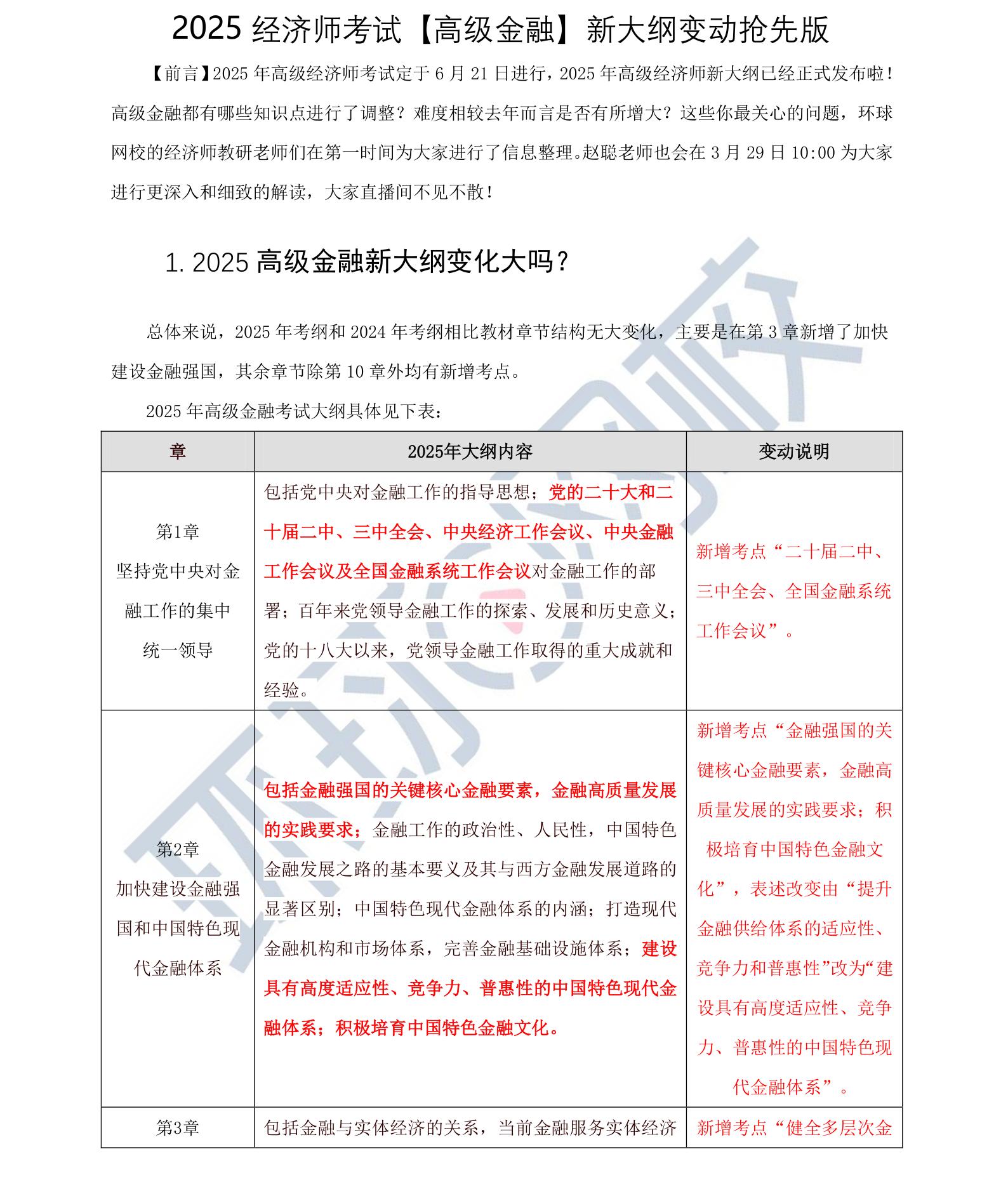 2025 经济师考试【高级金融】新大纲变动抢先版

【前言】2025 年高级经济师考试定于 6 月 21 日进行，2025 年高级经济师新大纲已经正式发布啦！高级金融都有哪些知识点进行了调整？难度相较去年而言是否有所增大？这些你最关心的问题，环球网校的经济师教研老师们在第一时间为大家进行了信息整理。赵聪老师也会在 3 月 29 日 10:00 为大家进行更深入和细致的解读，大家直播间不见不散！

1. 2025 高级金融新大纲变化大吗？

总体来说，2025 年考纲和 2024 年考纲相比教材章节结构无大变化，主要是在第 3 章新增了加快建设金融强国，其余章节除第 10 章外均有新增考点。

2025 年高级金融考试大纲具体见下表：

| 章 | 2025年大纲内容 | 变动说明 |
|---|---|---|
| 第1章 坚持党中央对金融工作的集中统一领导 | 包括党中央对金融工作的指导思想；党的二十大和二十届二中、三中全会、中央经济工作会议、中央金融工作会议及全国金融系统工作会议对金融工作的部署；百年来党领导金融工作的探索、发展和历史意义；党的十八大以来，党领导金融工作取得的重大成就和经验。 | 新增考点“二十届二中、三中全会、全国金融系统工作会议”。 |
| 第2章 加快建设金融强国和中国特色现代金融体系 | 包括金融强国的关键核心金融要素，金融高质量发展的实践要求；金融工作的政治性、人民性，中国特色金融发展之路的基本要义及其与西方金融发展道路的显著区别；中国特色现代金融体系的内涵；打造现代金融机构和市场体系，完善金融基础设施体系；建设具有高度适应性、竞争力、普惠性的中国特色现代金融体系；积极培育中国特色金融文化。 | 新增考点“金融强国的关键核心金融要素，金融高质量发展的实践要求；积极培育中国特色金融文化”，表述改变由“提升金融供给体系的适应性、竞争力和普惠性”改为“建设具有高度适应性、竞争力、普惠性的中国特色现代金融体系”。 |
| 第3章 | 包括金融与实体经济的关系，当前金融服务实体经济 | 新增考点“健全多层次金 |